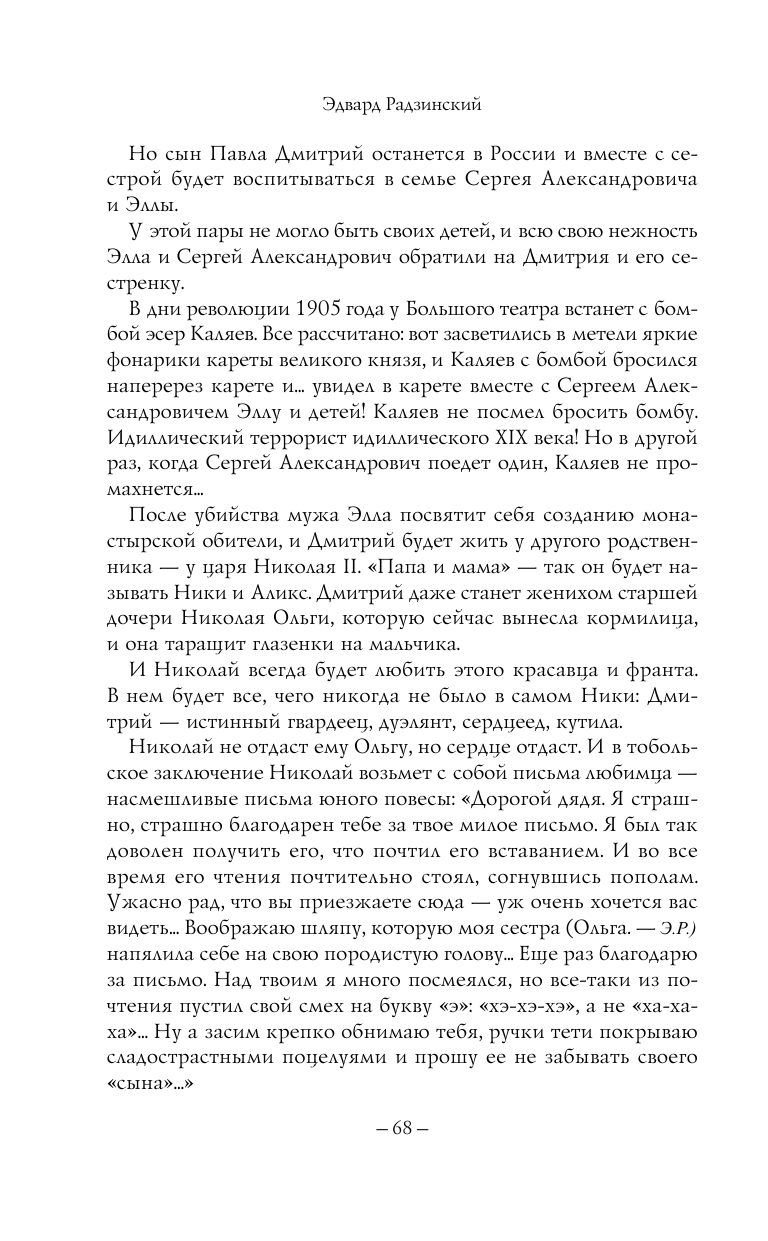 Эдвард Радзинский

Но сын Павла Дмитрий останется в России и вместе с сестрой будет воспитываться в семье Сергея Александровича и Эллы.

У этой пары не могло быть своих детей, и всю свою нежность Элла и Сергей Александрович обратили на Дмитрия и его сестренку.

В дни революции 1905 года у Большого театра встанет с бомбой эсер Каляев. Все рассчитано: вот засветились в метели яркие фонарики кареты великого князя, и Каляев с бомбой бросился наперерез карете и... увидел в карете вместе с Сергеем Александровичем Эллу и детей! Каляев не посмел бросить бомбу. Идиллический террорист идиллического XIX века! Но в другой раз, когда Сергей Александрович поедет один, Каляев не промахнется...

После убийства мужа Элла посвятит себя созданию монастырской обители, и Дмитрий будет жить у другого родственника — у царя Николая II. «Папа и мама» — так он будет называть Ники и Аликс. Дмитрий даже станет женихом старшей дочери Николая Ольги, которую сейчас вынесла кормилица, и она таращит глазенки на мальчика.

И Николай всегда будет любить этого красавца и франта. В нем будет все, чего никогда не было в самом Ники: Дмитрий — истинный гвардеец, дуэлянт, сердцеед, кутила.

Николай не отдаст ему Ольгу, но сердце отдаст. И в тобольское заключение Николай возьмет с собой письма любимца — насмешливые письма юного повесы: «Дорогой дядя. Я страшно, страшно благодарен тебе за твое милое письмо. Я был так доволен получить его, что почтил его вставанием. И во все время его чтения почтительно стоял, согнувшись пополам. Ужасно рад, что вы приезжаете сюда — уж очень хочется вас видеть... Воображаю шляпу, которую моя сестра (Ольга. — Э.Р.) напялила себе на свою породистую голову... Еще раз благодарю за письмо. Над твоим я много посмеялся, но все-таки из почтения пустил свой смех на букву «э»: «хэ-хэ-хэ», а не «ха-ха-ха»... Ну а засим крепко обнимаю тебя, ручки тети покрываю сладострастными поцелуями и прошу ее не забывать своего «сына»...»

– 68 –